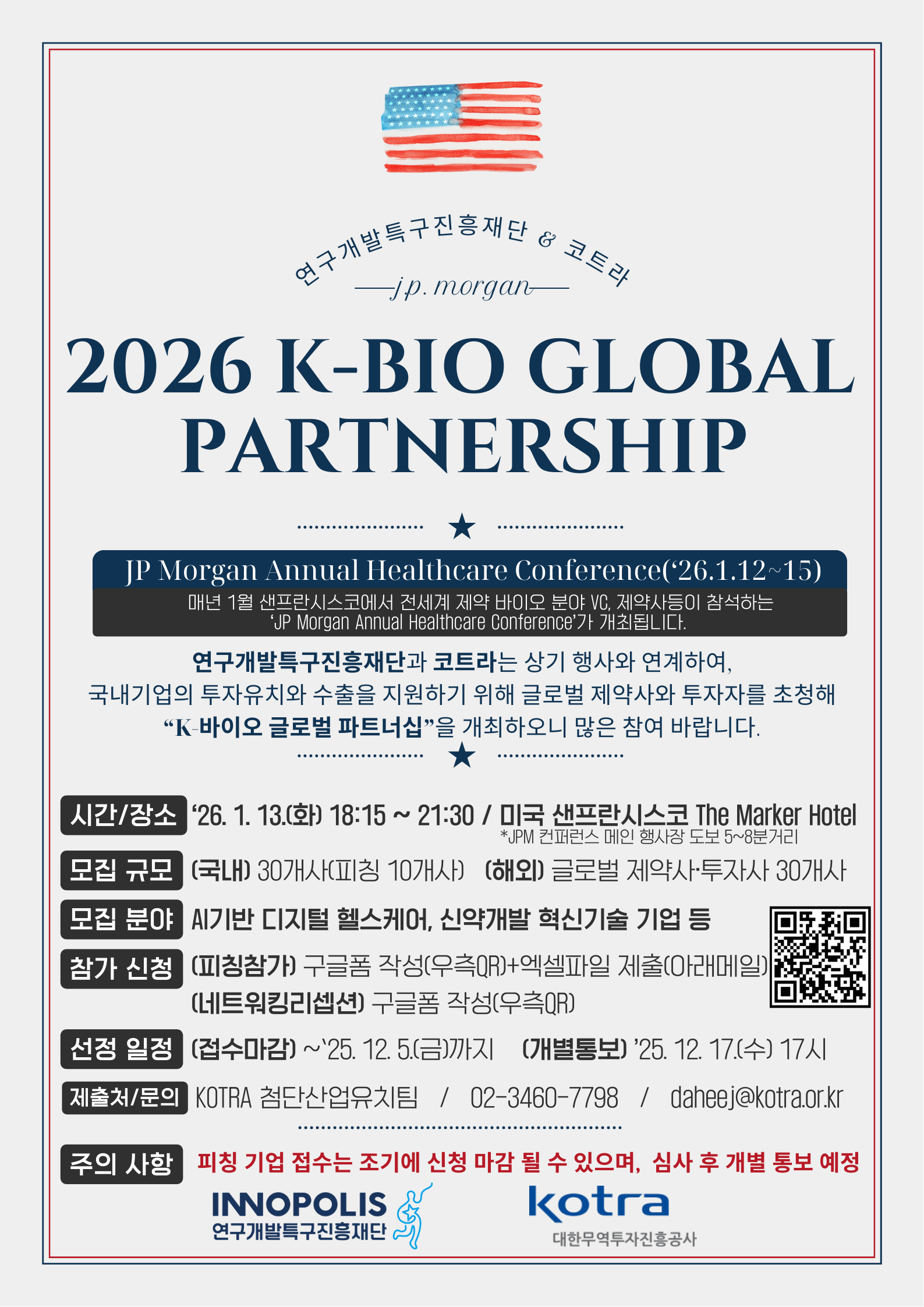 연구개발특구진흥재단 & 코트라

j.p. morgan

2026 K-BIO GLOBAL PARTNERSHIP

JP Morgan Annual Healthcare Conference('26.1.12~15)

매년 1월 샌프란시스코에서 전세계 제약 바이오 분야 VC, 제약사등이 참석하는 'JP Morgan Annual Healthcare Conference'가 개최됩니다.

연구개발특구진흥재단과 코트라는 상기 행사와 연계하여, 국내기업의 투자유치와 수출을 지원하기 위해 글로벌 제약사와 투자자를 초청해 "K-바이오 글로벌 파트너십"을 개최하오니 많은 참여 바랍니다.

시간/장소 '26. 1. 13.(화) 18:15 ~ 21:30 / 미국 샌프란시스코 The Marker Hotel
*JPM 컨퍼런스 메인 행사장 도보 5~8분거리

모집 규모 (국내) 30개사(피칭 10개사) (해외) 글로벌 제약사·투자사 30개사

모집 분야 AI기반 디지털 헬스케어, 신약개발 혁신기술 기업 등

참가 신청 (피칭참가) 구글폼 작성(우측QR)+엑셀파일 제출(아래메일)
(네트워킹리셉션) 구글폼 작성(우측QR)

선정 일정 (접수마감) ~'25. 12. 5.(금)까지 (개별통보) '25. 12. 17.(수) 17시

제출처/문의 KOTRA 첨단산업유치팀 / 02-3460-7798 / daheej@kotra.or.kr

주의 사항 피칭 기업 접수는 조기에 신청 마감 될 수 있으며, 심사 후 개별 통보 예정

INNOPOLIS
연구개발특구진흥재단

kotra
대한무역투자진흥공사